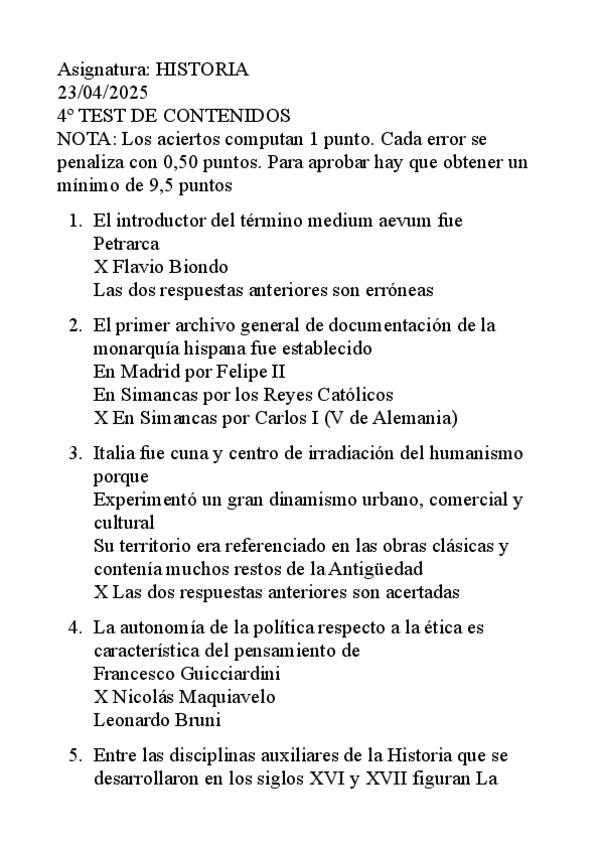 Asignatura: HISTORIA
23/04/2025
4º TEST DE CONTENIDOS
NOTA: Los aciertos computan 1 punto. Cada error se penaliza con 0,50 puntos. Para aprobar hay que obtener un mínimo de 9,5 puntos

1. El introductor del término medium aevum fue
Petrarca
X Flavio Biondo
Las dos respuestas anteriores son erróneas

2. El primer archivo general de documentación de la monarquía hispana fue establecido
En Madrid por Felipe II
En Simancas por los Reyes Católicos
X En Simancas por Carlos I (V de Alemania)

3. Italia fue cuna y centro de irradiación del humanismo porque
Experimentó un gran dinamismo urbano, comercial y cultural
Su territorio era referenciado en las obras clásicas y contenía muchos restos de la Antigüedad
X Las dos respuestas anteriores son acertadas

4. La autonomía de la política respecto a la ética es característica del pensamiento de
Francesco Guicciardini
X Nicolás Maquiavelo
Leonardo Bruni

5. Entre las disciplinas auxiliares de la Historia que se desarrollaron en los siglos XVI y XVII figuran La